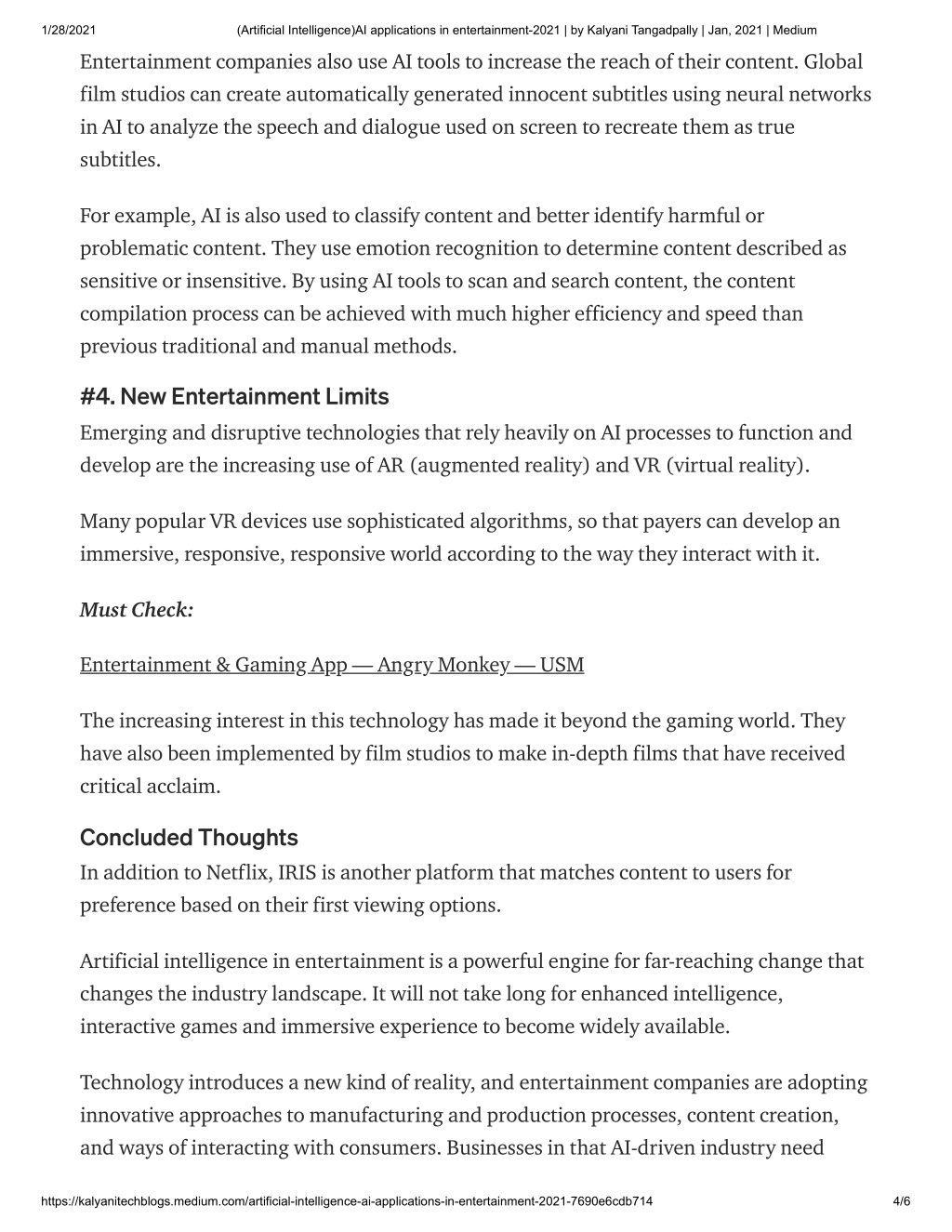 1/28/2021 (Artificial Intelligence)AI applications in entertainment-2021 | by Kalyani Tangadpally | Jan, 2021 | Medium

Entertainment companies also use AI tools to increase the reach of their content. Global film studios can create automatically generated innocent subtitles using neural networks in AI to analyze the speech and dialogue used on screen to recreate them as true subtitles.

For example, AI is also used to classify content and better identify harmful or problematic content. They use emotion recognition to determine content described as sensitive or insensitive. By using AI tools to scan and search content, the content compilation process can be achieved with much higher efficiency and speed than previous traditional and manual methods.

#4. New Entertainment Limits

Emerging and disruptive technologies that rely heavily on AI processes to function and develop are the increasing use of AR (augmented reality) and VR (virtual reality).

Many popular VR devices use sophisticated algorithms, so that payers can develop an immersive, responsive, responsive world according to the way they interact with it.

Must Check:

Entertainment & Gaming App — Angry Monkey — USM

The increasing interest in this technology has made it beyond the gaming world. They have also been implemented by film studios to make in-depth films that have received critical acclaim.

Concluded Thoughts

In addition to Netflix, IRIS is another platform that matches content to users for preference based on their first viewing options.

Artificial intelligence in entertainment is a powerful engine for far-reaching change that changes the industry landscape. It will not take long for enhanced intelligence, interactive games and immersive experience to become widely available.

Technology introduces a new kind of reality, and entertainment companies are adopting innovative approaches to manufacturing and production processes, content creation, and ways of interacting with consumers. Businesses in that AI-driven industry need

https://kalyanitechblogs.medium.com/artificial-intelligence-ai-applications-in-entertainment-2021-7690e6cdb714 4/6